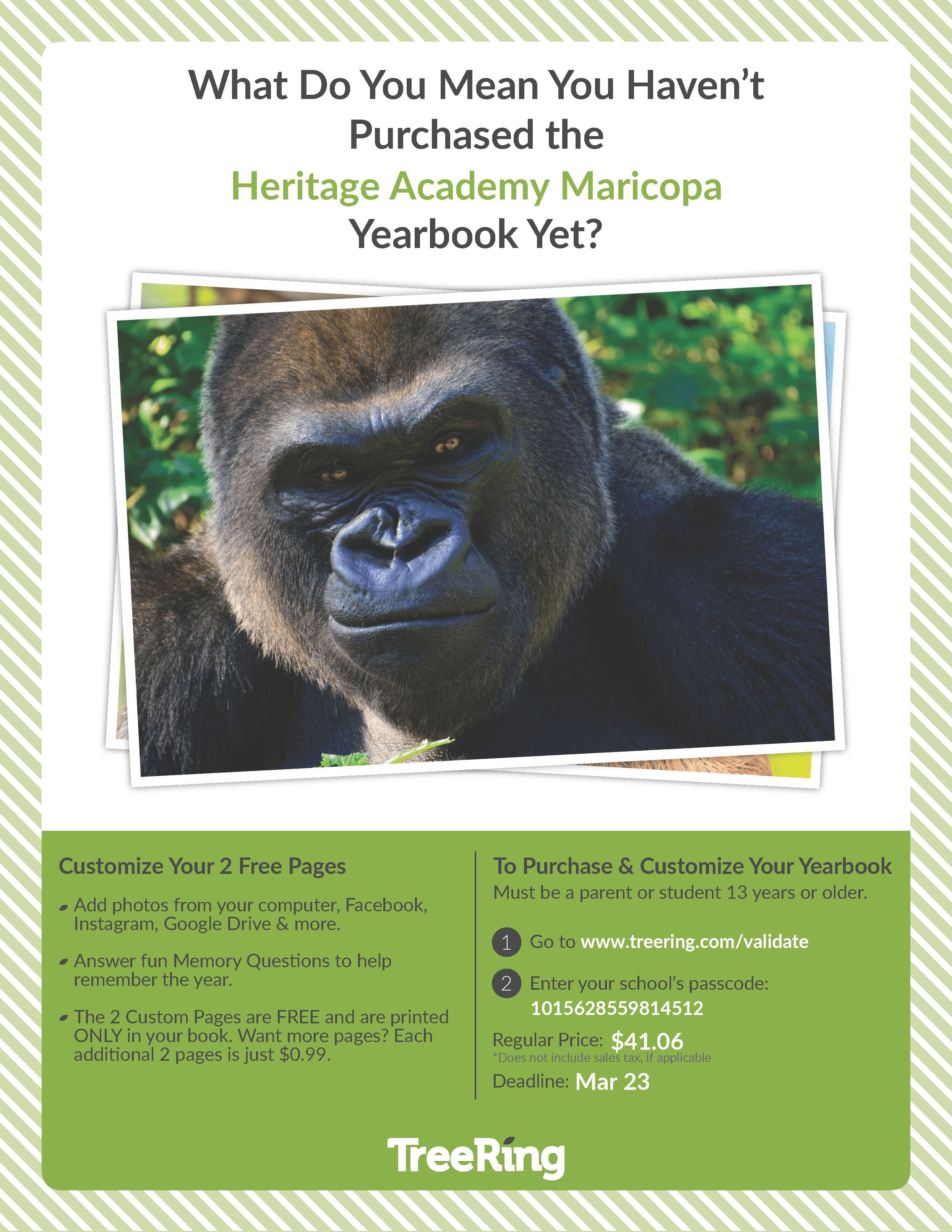 What Do You Mean You Haven't Purchased the Heritage Academy Maricopa Yearbook Yet?

Customize Your 2 Free Pages

- Add photos from your computer, Facebook, Instagram, Google Drive & more.

- Answer fun Memory Questions to help remember the year.

- The 2 Custom Pages are FREE and are printed ONLY in your book. Want more pages? Each additional 2 pages is just $0.99.

To Purchase & Customize Your Yearbook
Must be a parent or student 13 years or older.

1 Go to www.treering.com/validate

2 Enter your school's passcode: 1015628559814512

Regular Price: $41.06
*Does not include sales tax, if applicable

Deadline: Mar 23

TreeRing